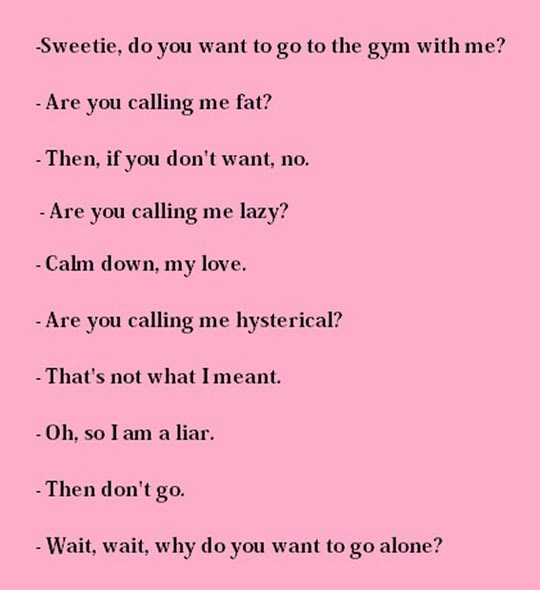 -Sweetie, do you want to go to the gym with me?

- Are you calling me fat?

- Then, if you don't want, no.

- Are you calling me lazy?

- Calm down, my love.

- Are you calling me hysterical?

- That's not what I meant.

- Oh, so I am a liar.

- Then don't go.

- Wait, wait, why do you want to go alone?